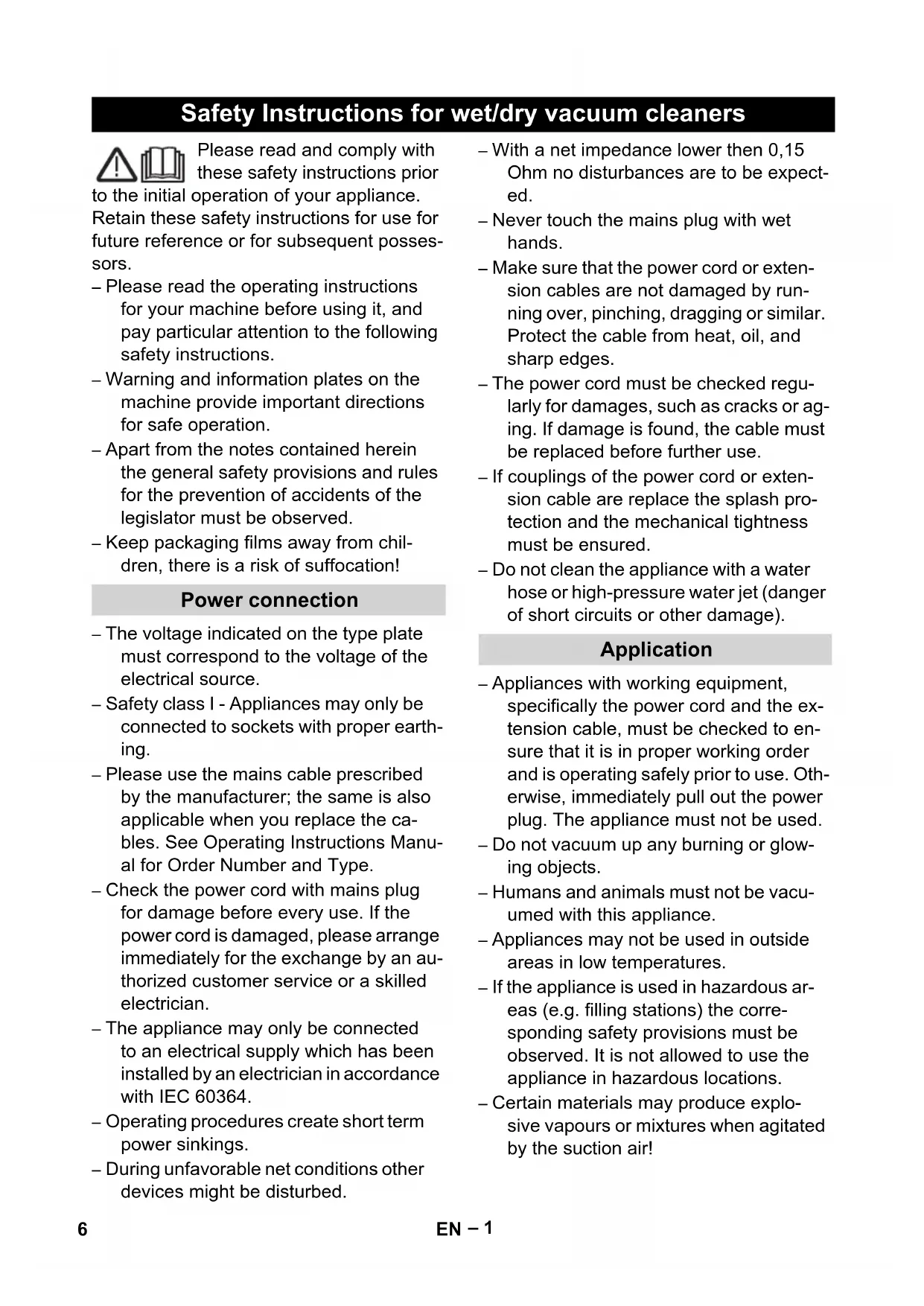 Safety Instructions for wet/dry vacuum cleaners

Please read and comply with these safety instructions prior to the initial operation of your appliance. Retain these safety instructions for use for future reference or for subsequent possessors.

– Please read the operating instructions for your machine before using it, and pay particular attention to the following safety instructions.

– Warning and information plates on the machine provide important directions for safe operation.

– Apart from the notes contained herein the general safety provisions and rules for the prevention of accidents of the legislator must be observed.

– Keep packaging films away from children, there is a risk of suffocation!

Power connection

– The voltage indicated on the type plate must correspond to the voltage of the electrical source.

– Safety class I - Appliances may only be connected to sockets with proper earthing.

– Please use the mains cable prescribed by the manufacturer; the same is also applicable when you replace the cables. See Operating Instructions Manual for Order Number and Type.

– Check the power cord with mains plug for damage before every use. If the power cord is damaged, please arrange immediately for the exchange by an authorized customer service or a skilled electrician.

– The appliance may only be connected to an electrical supply which has been installed by an electrician in accordance with IEC 60364.

– Operating procedures create short term power sinkings.

– During unfavorable net conditions other devices might be disturbed.

– With a net impedance lower then 0,15 Ohm no disturbances are to be expected.

– Never touch the mains plug with wet hands.

– Make sure that the power cord or extension cables are not damaged by running over, pinching, dragging or similar. Protect the cable from heat, oil, and sharp edges.

– The power cord must be checked regularly for damages, such as cracks or aging. If damage is found, the cable must be replaced before further use.

– If couplings of the power cord or extension cable are replace the splash protection and the mechanical tightness must be ensured.

– Do not clean the appliance with a water hose or high-pressure water jet (danger of short circuits or other damage).

Application

– Appliances with working equipment, specifically the power cord and the extension cable, must be checked to ensure that it is in proper working order and is operating safely prior to use. Otherwise, immediately pull out the power plug. The appliance must not be used.

– Do not vacuum up any burning or glowing objects.

– Humans and animals must not be vacuumed with this appliance.

– Appliances may not be used in outside areas in low temperatures.

– If the appliance is used in hazardous areas (e.g. filling stations) the corresponding safety provisions must be observed. It is not allowed to use the appliance in hazardous locations.

– Certain materials may produce explosive vapours or mixtures when agitated by the suction air!

6 EN – 1